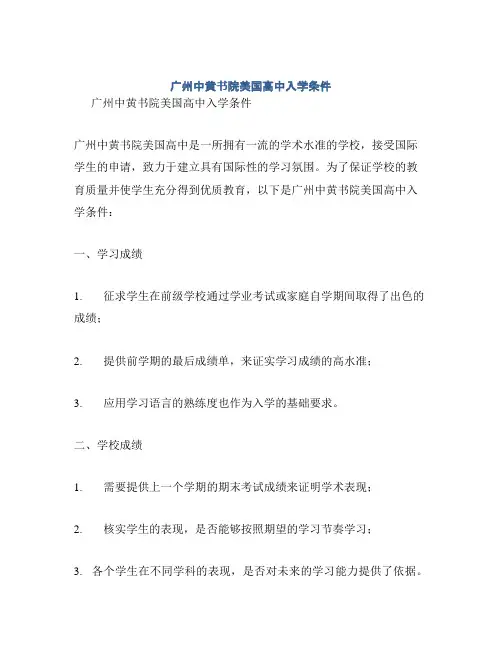 广州中黄书院美国高中入学条件

广州中黄书院美国高中入学条件

广州中黄书院美国高中是一所拥有一流的学术水准的学校，接受国际学生的申请，致力于建立具有国际性的学习氛围。为了保证学校的教育质量并使学生充分得到优质教育，以下是广州中黄书院美国高中入学条件：

一、学习成绩

1. 征求学生在前级学校通过学业考试或家庭自学期间取得了出色的成绩；

2. 提供前学期的最后成绩单，来证实学习成绩的高水准；

3. 应用学习语言的熟练度也作为入学的基础要求。

二、学校成绩

1. 需要提供上一个学期的期末考试成绩来证明学术表现；

2. 核实学生的表现，是否能够按照期望的学习节奏学习；

3. 各个学生在不同学科的表现，是否对未来的学习能力提供了依据。